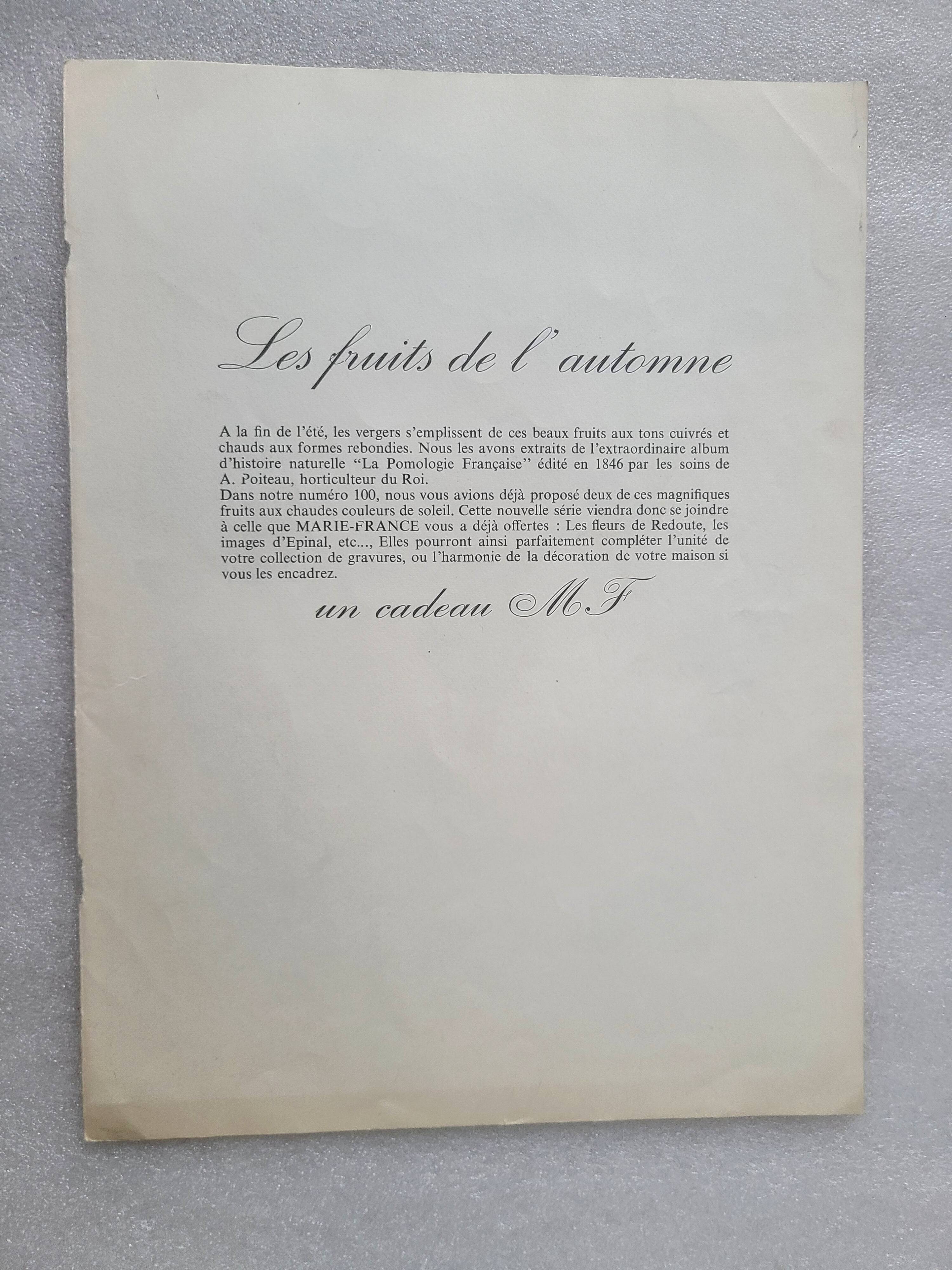 Les fruits de l'automne

A la fin de l'été, les vergers s'emplissent de ces beaux fruits aux tons cuivrés et chauds aux formes rebondies. Nous les avons extraits de l'extraordinaire album d'histoire naturelle "La Pomologie Française" édité en 1846 par les soins de A. Poiteau, horticulteur du Roi.
Dans notre numéro 100, nous vous avions déjà proposé deux de ces magnifiques fruits aux chaudes couleurs de soleil. Cette nouvelle série viendra donc se joindre à celle que MARIE-FRANCE vous a déjà offertes : Les fleurs de Redoute, les images d'Epinal, etc..., Elles pourront ainsi parfaitement compléter l'unité de votre collection de gravures, ou l'harmonie de la décoration de votre maison si vous les encadrez.

un cadeau MF